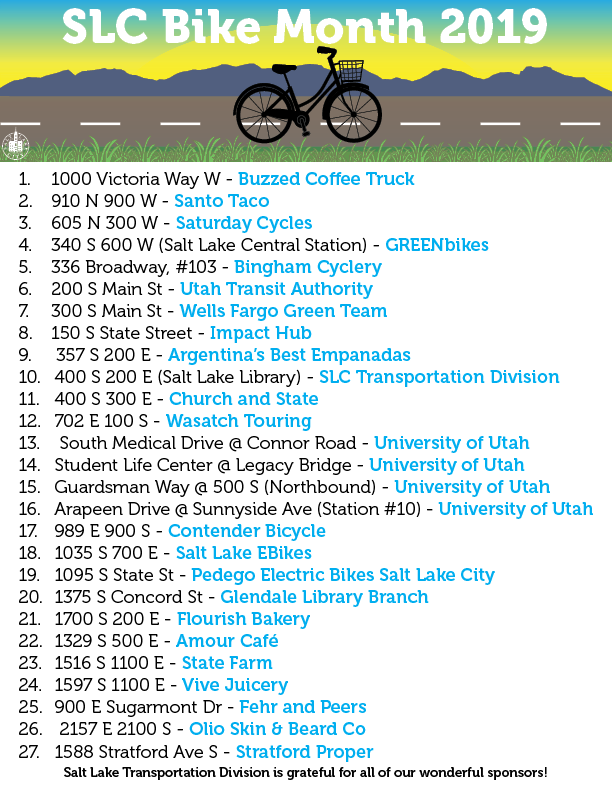 SLC Bike Month 2019

1. 1000 Victoria Way W - Buzzed Coffee Truck
2. 910 N 900 W - Santo Taco
3. 605 N 300 W - Saturday Cycles
4. 340 S 600 W (Salt Lake Central Station) - GREENbikes
5. 336 Broadway, #103 - Bingham Cyclery
6. 200 S Main St - Utah Transit Authority
7. 300 S Main St - Wells Fargo Green Team
8. 150 S State Street - Impact Hub
9. 357 S 200 E - Argentina's Best Empanadas
10. 400 S 200 E (Salt Lake Library) - SLC Transportation Division
11. 400 S 300 E - Church and State
12. 702 E 100 S - Wasatch Touring
13. South Medical Drive @ Connor Road - University of Utah
14. Student Life Center @ Legacy Bridge - University of Utah
15. Guardsman Way @ 500 S (Northbound) - University of Utah
16. Arapeen Drive @ Sunnyside Ave (Station #10) - University of Utah
17. 989 E 900 S - Contender Bicycle
18. 1035 S 700 E - Salt Lake EBikes
19. 1095 S State St - Pedego Electric Bikes Salt Lake City
20. 1375 S Concord St - Glendale Library Branch
21. 1700 S 200 E - Flourish Bakery
22. 1329 S 500 E - Amour Café
23. 1516 S 1100 E - State Farm
24. 1597 S 1100 E - Vive Juicery
25. 900 E Sugarmont Dr - Fehr and Peers
26. 2157 E 2100 S - Olio Skin & Beard Co
27. 1588 Stratford Ave S - Stratford Proper

Salt Lake Transportation Division is grateful for all of our wonderful sponsors!